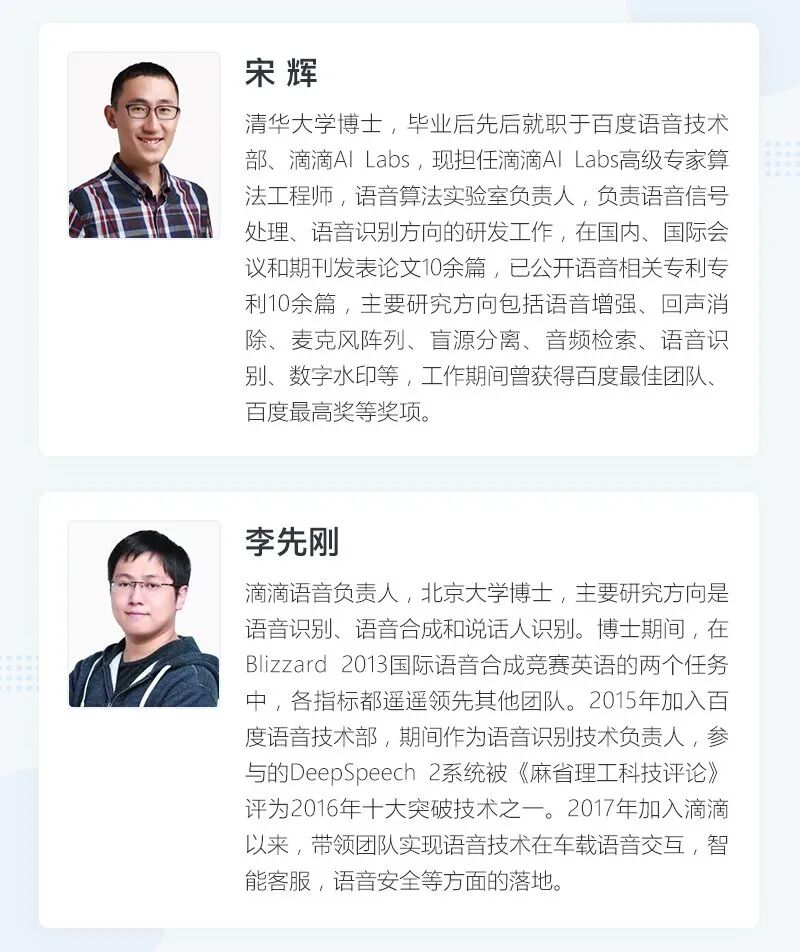 宋 辉

清华大学博士，毕业后先后就职于百度语音技术部、滴滴AI Labs，现担任滴滴AI Labs高级专家算法工程师，语音算法实验室负责人，负责语音信号处理、语音识别方向的研发工作，在国内、国际会议和期刊发表论文10余篇，已公开语音相关专利专利10余篇，主要研究方向包括语音增强、回声消除、麦克风阵列、盲源分离、音频检索、语音识别、数字水印等，工作期间曾获得百度最佳团队、百度最高奖等奖项。

李先刚

滴滴语音负责人，北京大学博士，主要研究方向是语音识别、语音合成和说话人识别。博士期间，在Blizzard 2013国际语音合成竞赛英语的两个任务中，各指标都遥遥领先其他团队。2015年加入百度语音技术部，期间作为语音识别技术负责人，参与的DeepSpeech 2系统被《麻省理工科技评论》评为2016年十大突破技术之一。2017年加入滴滴以来，带领团队实现语音技术在车载语音交互，智能客服，语音安全等方面的落地。